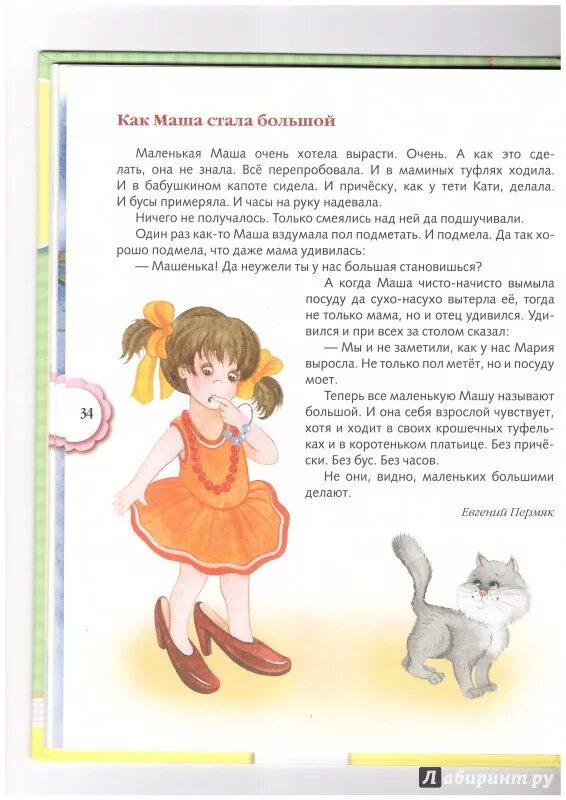 Как Маша стала большой

Маленькая Маша очень хотела вырасти. Очень. А как это сделать, она не знала. Всё перепробовала. И в маминых туфлях ходила. И в бабушкином капоте сидела. И причёску, как у тети Кати, делала. И бусы примеряла. И часы на руку надевала.

Ничего не получалось. Только смеялись над ней да подшучивали.

Один раз как-то Маша вздумала пол подметать. И подмела. Да так хорошо подмела, что даже мама удивилась:

— Машенька! Да неужели ты у нас большая становишься?

А когда Маша чисто-начисто вымыла посуду да сухо-насухо вытерла её, тогда не только мама, но и отец удивился. Удивился и при всех за столом сказал:

— Мы и не заметили, как у нас Мария выросла. Не только пол метёт, но и посуду моет.

Теперь все маленькую Машу называют большой. И она себя взрослой чувствует, хотя и ходит в своих крошечных туфельках и в коротеньком платьице. Без причёски. Без бус. Без часов.

Не они, видно, маленьких большими делают.

Евгений Пермяк

34

Лабиринт.ру